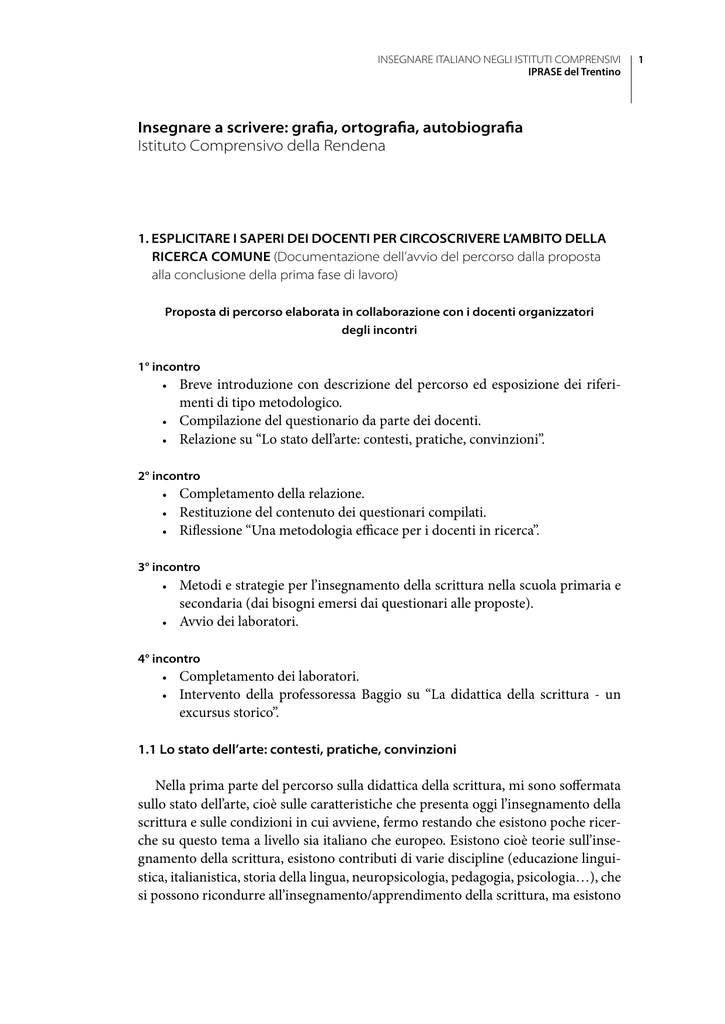 INSEGNARE ITALIANO NEGLI ISTITUTI COMPRENSIVI
IPRASE del Trentino
1

Insegnare a scrivere: grafia, ortografia, autobiografia
Istituto Comprensivo della Rendena

1. ESPLICITARE I SAPERI DEI DOCENTI PER CIRCOSCRIVERE L'AMBITO DELLA RICERCA COMUNE (Documentazione dell'avvio del percorso dalla proposta alla conclusione della prima fase di lavoro)

Proposta di percorso elaborata in collaborazione con i docenti organizzatori degli incontri

1° incontro
• Breve introduzione con descrizione del percorso ed esposizione dei riferimenti di tipo metodologico.
• Compilazione del questionario da parte dei docenti.
• Relazione su "Lo stato dell'arte: contesti, pratiche, convinzioni".

2° incontro
• Completamento della relazione.
• Restituzione del contenuto dei questionari compilati.
• Riflessione "Una metodologia efficace per i docenti in ricerca".

3° incontro
• Metodi e strategie per l'insegnamento della scrittura nella scuola primaria e secondaria (dai bisogni emersi dai questionari alle proposte).
• Avvio dei laboratori.

4° incontro
• Completamento dei laboratori.
• Intervento della professoressa Baggio su "La didattica della scrittura - un excursus storico".

1.1 Lo stato dell'arte: contesti, pratiche, convinzioni

Nella prima parte del percorso sulla didattica della scrittura, mi sono soffermata sullo stato dell'arte, cioè sulle caratteristiche che presenta oggi l'insegnamento della scrittura e sulle condizioni in cui avviene, fermo restando che esistono poche ricerche su questo tema a livello sia italiano che europeo. Esistono cioè teorie sull'insegnamento della scrittura, esistono contributi di varie discipline (educazione linguistica, italianistica, storia della lingua, neuropsicologia, pedagogia, psicologia…), che si possono ricondurre all'insegnamento/apprendimento della scrittura, ma esistono